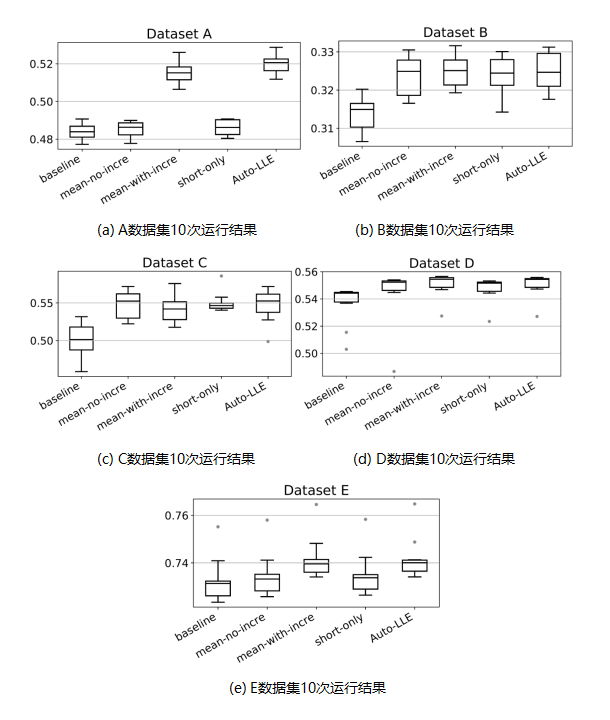 Dataset A

0.52
0.50
0.48

baseline
mean-no-incre
mean-with-incre
short-only
Auto-LLE

(a) A数据集10次运行结果

Dataset B

0.33
0.32
0.31

baseline
mean-no-incre
mean-with-incre
short-only
Auto-LLE

(b) B数据集10次运行结果

Dataset C

0.55
0.50

baseline
mean-no-incre
mean-with-incre
short-only
Auto-LLE

(c) C数据集10次运行结果

Dataset D

0.56
0.54
0.52
0.50

baseline
mean-no-incre
mean-with-incre
short-only
Auto-LLE

(d) D数据集10次运行结果

Dataset E

0.76
0.74

baseline
mean-no-incre
mean-with-incre
short-only
Auto-LLE

(e) E数据集10次运行结果